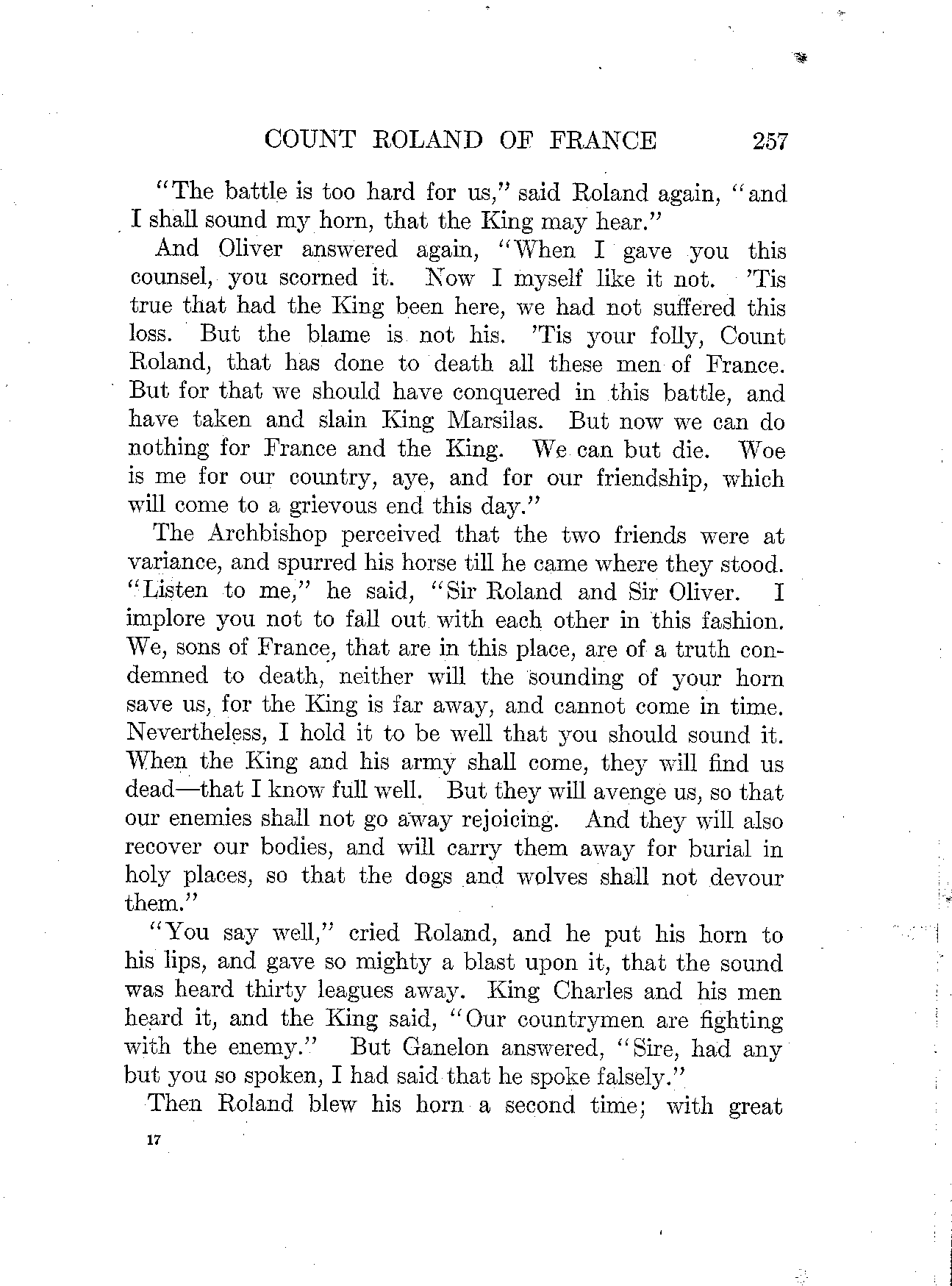 COUNT ROLAND OF FRANCE 257

"The battle is too hard for us," said Roland again, "and I shall sound my horn, that the King may hear."

And Oliver answered again, "When I gave you this counsel, you scorned it. Now I myself like it not. 'Tis true that had the King been here, we had not suffered this loss. But the blame is not his. 'Tis your folly, Count Roland, that has done to death all these men of France. But for that we should have conquered in this battle, and have taken and slain King Marsilas. But now we can do nothing for France and the King. We can but die. Woe is me for our country, aye, and for our friendship, which will come to a grievous end this day."

The Archbishop perceived that the two friends were at variance, and spurred his horse till he came where they stood. "Listen to me," he said, "Sir Roland and Sir Oliver. I implore you not to fall out with each other in this fashion. We, sons of France, that are in this place, are of a truth condemned to death, neither will the sounding of your horn save us, for the King is far away, and cannot come in time. Nevertheless, I hold it to be well that you should sound it. When the King and his army shall come, they will find us dead—that I know full well. But they will avenge us, so that our enemies shall not go away rejoicing. And they will also recover our bodies, and will carry them away for burial in holy places, so that the dogs and wolves shall not devour them."

"You say well," cried Roland, and he put his horn to his lips, and gave so mighty a blast upon it, that the sound was heard thirty leagues away. King Charles and his men heard it, and the King said, "Our countrymen are fighting with the enemy." But Ganelon answered, "Sire, had any but you so spoken, I had said that he spoke falsely."

Then Roland blew his horn a second time; with great

17